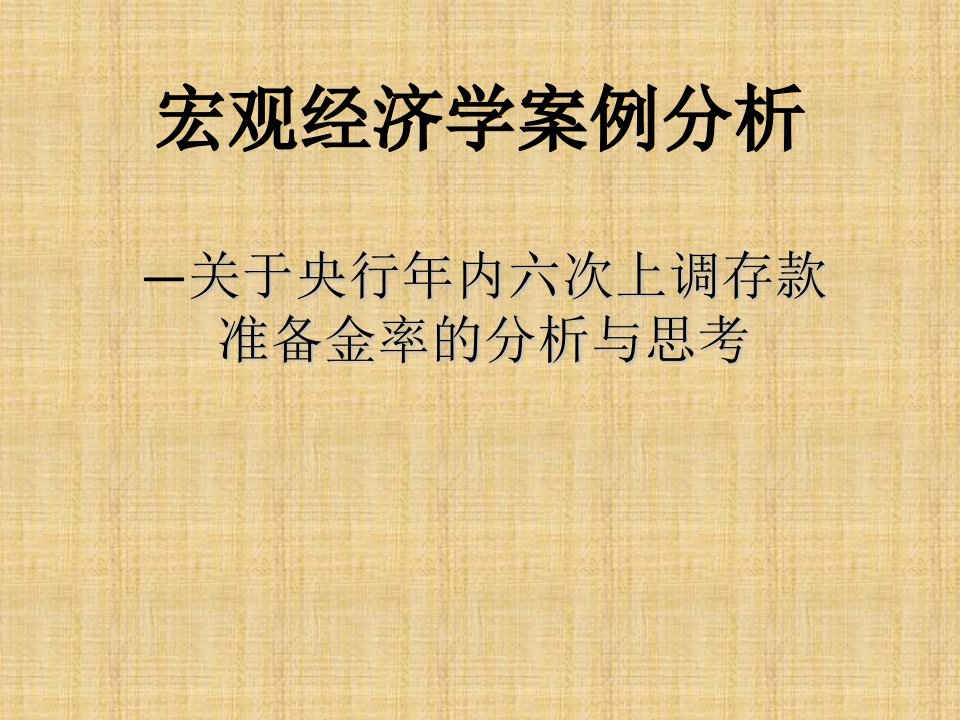 宏观经济学案例分析

—关于央行年内六次上调存款准备金率的分析与思考